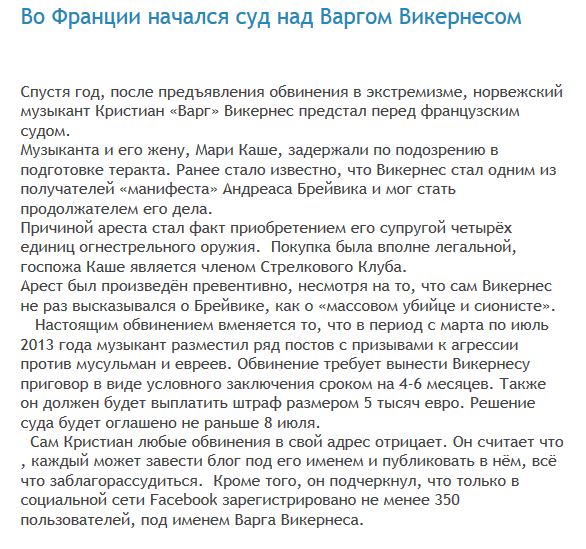 Во Франции начался суд над Варгом Викернесом

Спустя год, после предъявления обвинения в экстремизме, норвежский музыкант Кристиан «Варг» Викернес предстал перед французским судом.
Музыканта и его жену, Мари Каше, задержали по подозрению в подготовке теракта. Ранее стало известно, что Викернес стал одним из получателей «манифеста» Андреаса Брейвика и мог стать продолжателем его дела.
Причиной ареста стал факт приобретением его супругой четырёх единиц огнестрельного оружия. Покупка была вполне легальной, госпожа Каше является членом Стрелкового Клуба.
Арест был произведён превентивно, несмотря на то, что сам Викернес не раз высказывался о Брейвике, как о «массовом убийце и сионисте».
Настоящим обвинением вменяется то, что в период с марта по июль 2013 года музыкант разместил ряд постов с призывами к агрессии против мусульман и евреев. Обвинение требует вынести Викернесу приговор в виде условного заключения сроком на 4-6 месяцев. Также он должен будет выплатить штраф размером 5 тысяч евро. Решение суда будет оглашено не раньше 8 июля.
Сам Кристиан любые обвинения в свой адрес отрицает. Он считает что , каждый может завести блог под его именем и публиковать в нём, всё что заблагорассудиться. Кроме того, он подчеркнул, что только в социальной сети Facebook зарегистрировано не менее 350 пользователей, под именем Варга Викернеса.